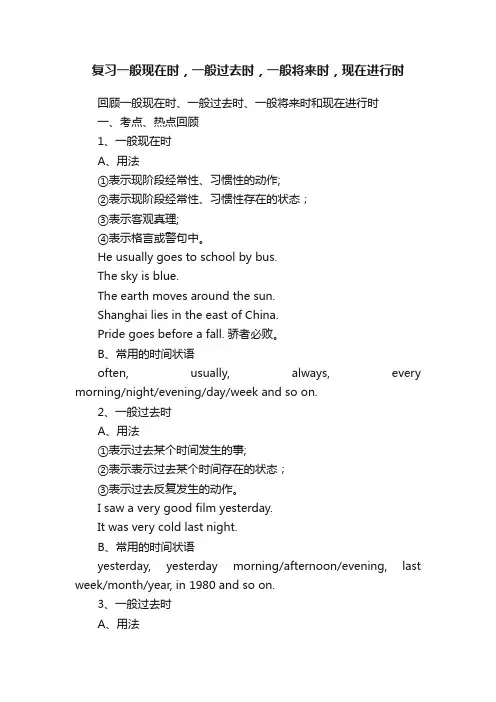 复习一般现在时，一般过去时，一般将来时，现在进行时

回顾一般现在时、一般过去时、一般将来时和现在进行时

一、考点、热点回顾

1、一般现在时

A、用法

①表示现阶段经常性、习惯性的动作;

②表示现阶段经常性、习惯性存在的状态；

③表示客观真理;

④表示格言或警句中。

He usually goes to school by bus.

The sky is blue.

The earth moves around the sun.

Shanghai lies in the east of China.

Pride goes before a fall. 骄者必败。

B、常用的时间状语

often, usually, always, every morning/night/evening/day/week and so on.

2、一般过去时

A、用法

①表示过去某个时间发生的事;

②表示表示过去某个时间存在的状态；

③表示过去反复发生的动作。

I saw a very good film yesterday.

It was very cold last night.

B、常用的时间状语

yesterday, yesterday morning/afternoon/evening, last week/month/year, in 1980 and so on.

3、一般过去时

A、用法